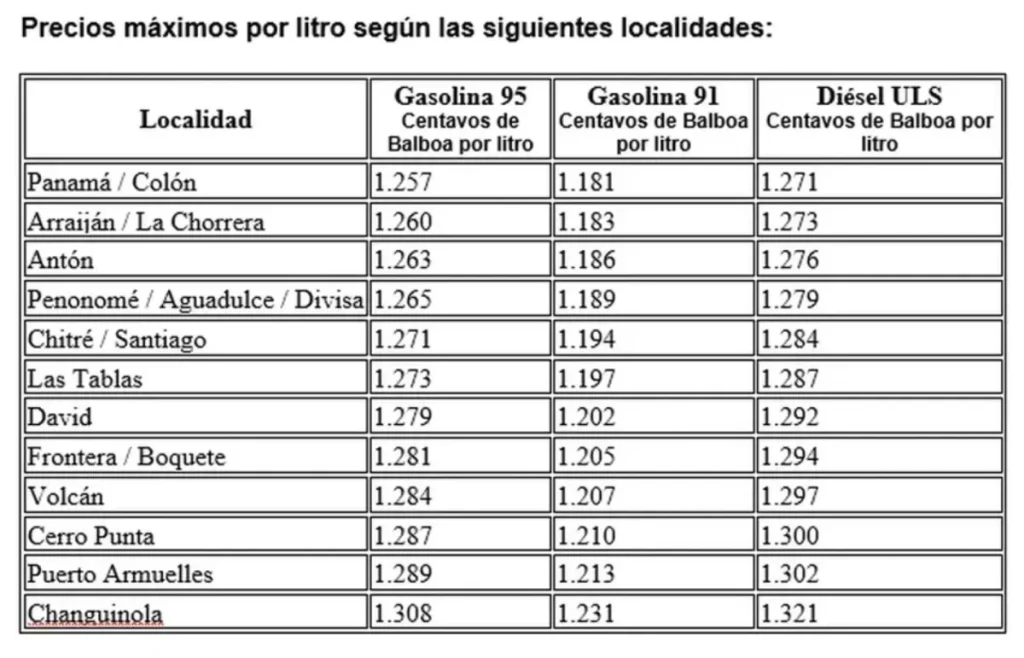 Precios máximos por litro según las siguientes localidades:

| Localidad | Gasolina 95 Centavos de Balboa por litro | Gasolina 91 Centavos de Balboa por litro | Diésel ULS Centavos de Balboa por litro |
|---|---|---|---|
| Panamá / Colón | 1.257 | 1.181 | 1.271 |
| Arraiján / La Chorrera | 1.260 | 1.183 | 1.273 |
| Antón | 1.263 | 1.186 | 1.276 |
| Penonomé / Aguadulce / Divisa | 1.265 | 1.189 | 1.279 |
| Chitré / Santiago | 1.271 | 1.194 | 1.284 |
| Las Tablas | 1.273 | 1.197 | 1.287 |
| David | 1.279 | 1.202 | 1.292 |
| Frontera / Boquete | 1.281 | 1.205 | 1.294 |
| Volcán | 1.284 | 1.207 | 1.297 |
| Cerro Punta | 1.287 | 1.210 | 1.300 |
| Puerto Armuelles | 1.289 | 1.213 | 1.302 |
| Changuinola | 1.308 | 1.231 | 1.321 |